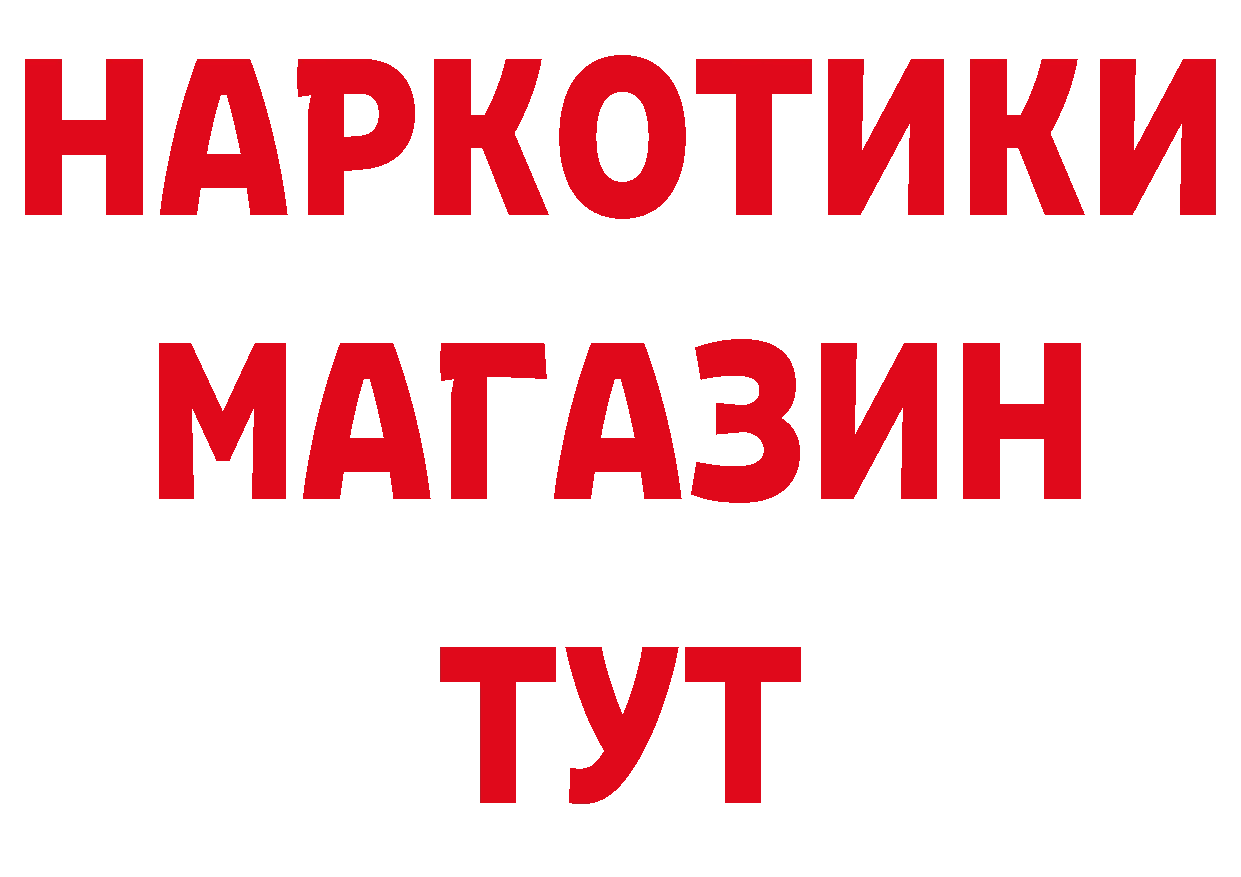 НАРКОТИКИ
МАГАЗИН
ТУТ